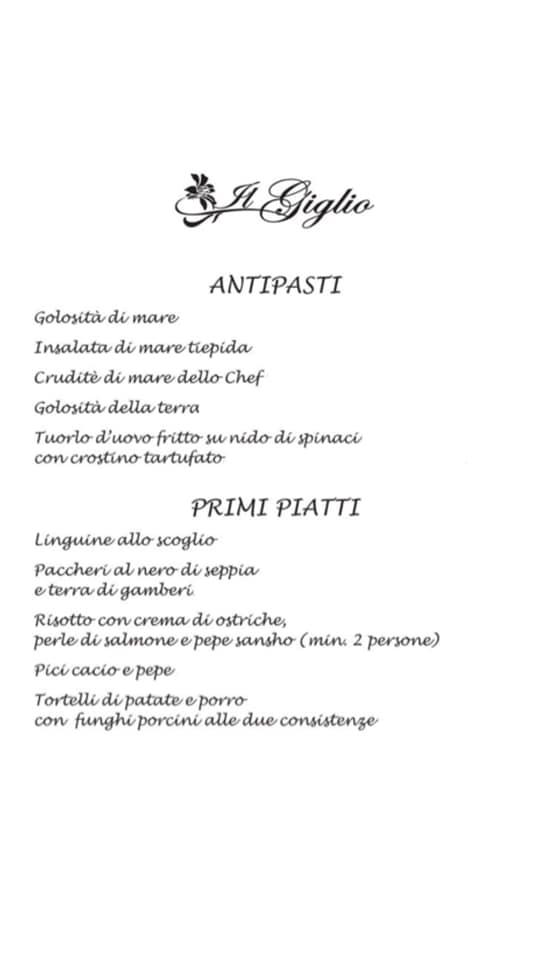 Il Giglio

ANTIPASTI

Golosità di mare

Insalata di mare tiepida

Cruditè di mare dello Chef

Golosità della terra

Tuorlo d'uovo fritto su nido di spinaci con crostino tartufato

PRIMI PIATTI

Linguine allo scoglio

Paccheri al nero di seppia e terra di gamberi

Risotto con crema di ostriche, perle di salmone e pepe sansho (min. 2 persone)

Pici cacio e pepe

Tortelli di patate e porro con funghi porcini alle due consistenze